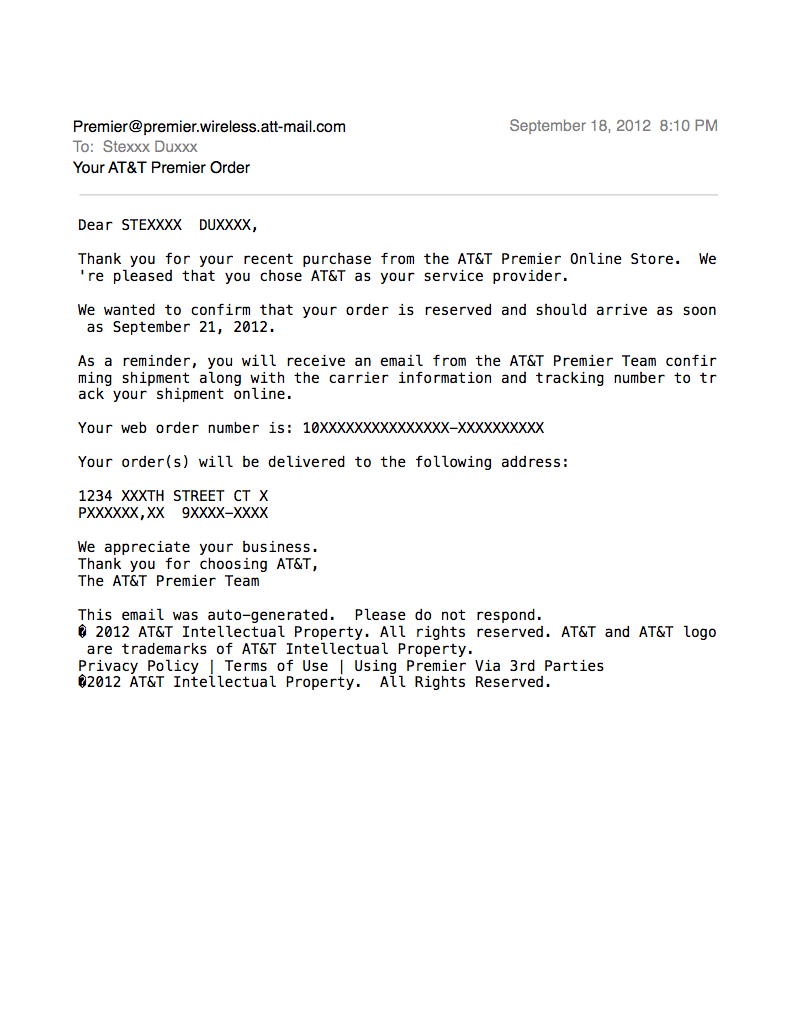 Premier@premier.wireless.att-mail.com
September 18, 2012 8:10 PM
To: Stexxx Duxxx
Your AT&T Premier Order

Dear STEXXXX DUXXXX,

Thank you for your recent purchase from the AT&T Premier Online Store. We're pleased that you chose AT&T as your service provider.

We wanted to confirm that your order is reserved and should arrive as soon as September 21, 2012.

As a reminder, you will receive an email from the AT&T Premier Team confirming shipment along with the carrier information and tracking number to track your shipment online.

Your web order number is: 10XXXXXXXXXXXXXXX-XXXXXXXXXX

Your order(s) will be delivered to the following address:

1234 XXXTH STREET CT X
PXXXXXX,XX 9XXXX-XXXX

We appreciate your business.
Thank you for choosing AT&T,
The AT&T Premier Team

This email was auto-generated. Please do not respond.
� 2012 AT&T Intellectual Property. All rights reserved. AT&T and AT&T logo are trademarks of AT&T Intellectual Property.
Privacy Policy | Terms of Use | Using Premier Via 3rd Parties
�2012 AT&T Intellectual Property. All Rights Reserved.